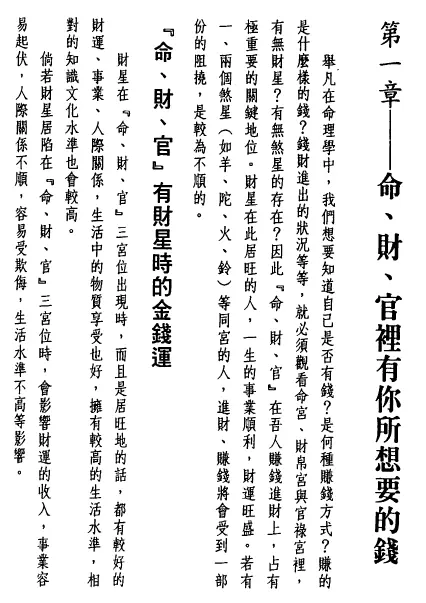 第一章——命、財、官裡有你所想要的錢

舉凡在命理學中，我們想要知道自己是否有錢？是何種賺錢方式？賺的是什麼樣的錢？錢財進出的狀況等等，就必須觀看命宮、財帛宮與官祿宮裡，有無財星？有無煞星的存在？因此『命、財、官』在吾人賺錢進財上，占有極重要的關鍵地位。財星在此居旺的人，一生的事業順利，財運旺盛。若有一、兩個煞星（如羊、陀、火、鈴）等同宮的人，進財、賺錢將會受到一部份的阻撓，是較為不順的。

『命、財、官』有財星時的金錢運

財星在『命、財、官』三宮位出現時，而且是居旺地的話，都有較好的財運、事業、人際關係，生活中的物質享受也好，擁有較高的生活水準，相對的知識文化水準也會較高。

倘若財星居陷在『命、財、官』三宮位時，會影響財運的收入，事業容易起伏，人際關係不順，容易受欺侮，生活水準不高等影響。